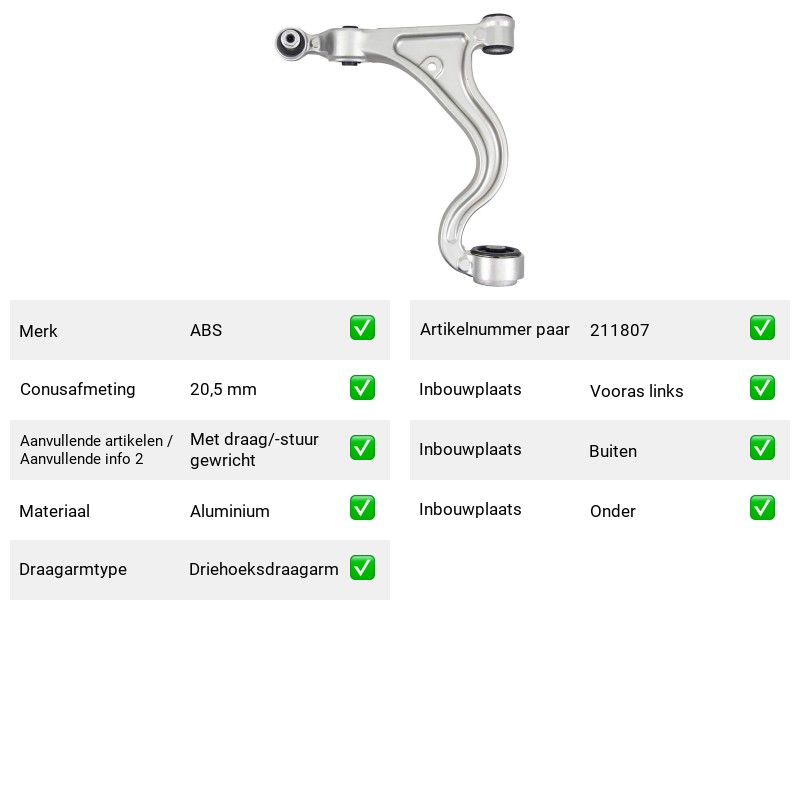 Merk ABS ☑

Conusafmeting 20,5 mm ☑

Aanvullende artikelen / Aanvullende info 2 Met draag/-stuur gewricht ☑

Materiaal Aluminium ☑

Draagarmtype Driehoeksdraagarm ☑

Artikelnummer paar 211807 ☑

Inbouwplaats Vooras links ☑

Inbouwplaats Buiten ☑

Inbouwplaats Onder ☑